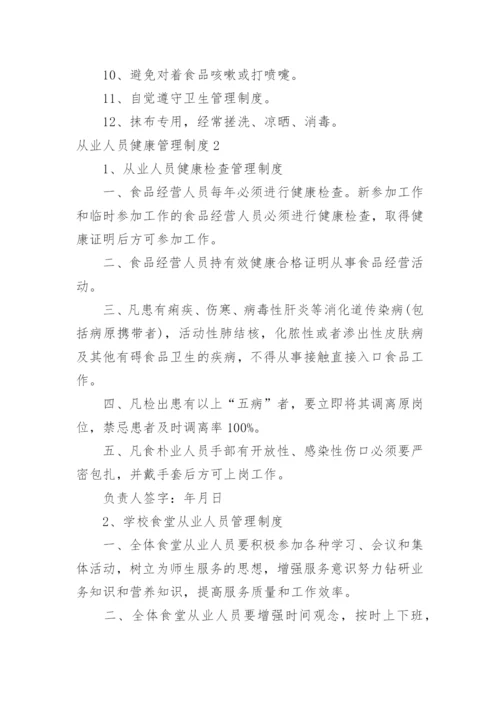 10、避免对着食品咳嗽或打喷嚏。

11、自觉遵守卫生管理制度。

12、抹布专用，经常搓洗、凉晒、消毒。

从业人员健康管理制度2

1、从业人员健康检查管理制度

一、食品经营人员每年必须进行健康检查。新参加工作和临时参加工作的食品经营人员必须进行健康检查，取得健康证明后方可参加工作。

二、食品经营人员持有效健康合格证明从事食品经营活动。

三、凡患有痢疾、伤寒、病毒性肝炎等消化道传染病(包括病原携带者)，活动性肺结核，化脓性或者渗出性皮肤病及其他有碍食品卫生的疾病，不得从事接触直接入口食品工作。

四、凡检出患有以上“五病”者，要立即将其调离原岗位，禁忌患者及时调离率100%。

五、凡食朴业人员手部有开放性、感染性伤口必须要严密包扎，并戴手套后方可上岗工作。

负责人签字：年月日

2、学校食堂从业人员管理制度

一、全体食堂从业人员要积极参加各种学习、会议和集体活动，树立为师生服务的思想，增强服务意识努力钻研业务知识和营养知识，提高服务质量和工作效率。

二、全体食堂从业人员要增强时间观念，按时上下班，